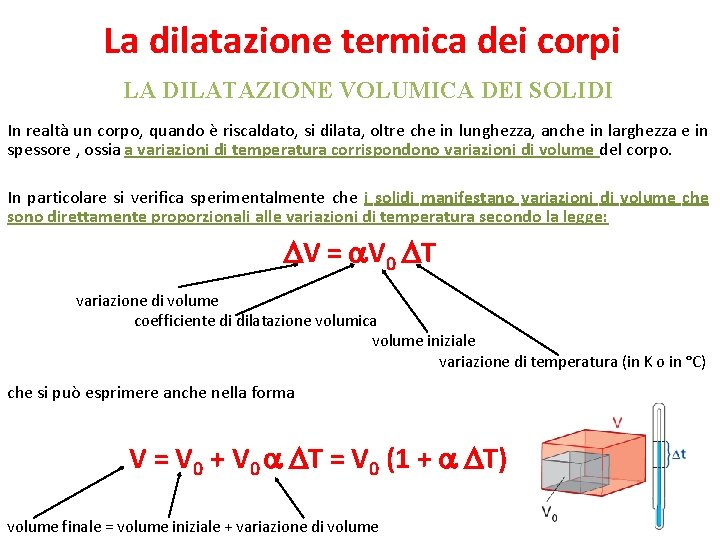 La dilatazione termica dei corpi

LA DILATAZIONE VOLUMICA DEI SOLIDI

In realtà un corpo, quando è riscaldato, si dilata, oltre che in lunghezza, anche in larghezza e in spessore , ossia a variazioni di temperatura corrispondono variazioni di volume del corpo.

In particolare si verifica sperimentalmente che i solidi manifestano variazioni di volume che sono direttamente proporzionali alle variazioni di temperatura secondo la legge:

$\Delta V = \alpha V_0 \Delta T$

variazione di volume
coefficiente di dilatazione volumica
volume iniziale
variazione di temperatura (in K o in °C)

che si può esprimere anche nella forma

$V = V_0 + V_0 \alpha \Delta T = V_0 (1 + \alpha \Delta T)$

volume finale = volume iniziale + variazione di volume

V
$\Delta t$
$V_0$